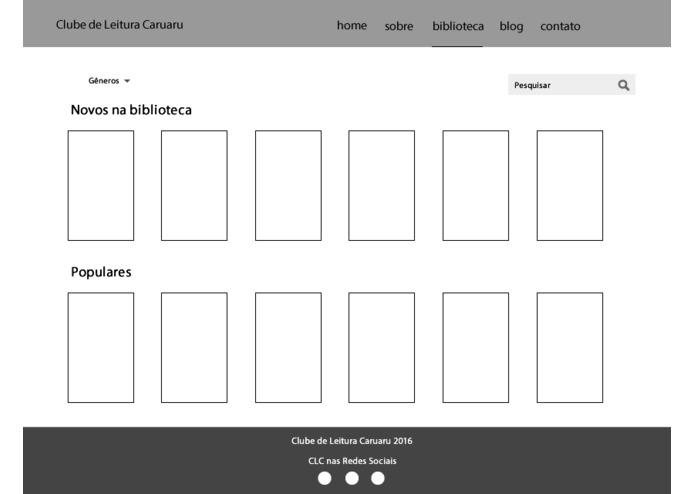 Clube de Leitura Caruaru

home sobre biblioteca blog contato

Gêneros

Pesquisar

Novos na biblioteca

Populares

Clube de Leitura Caruaru 2016

CLC nas Redes Sociais